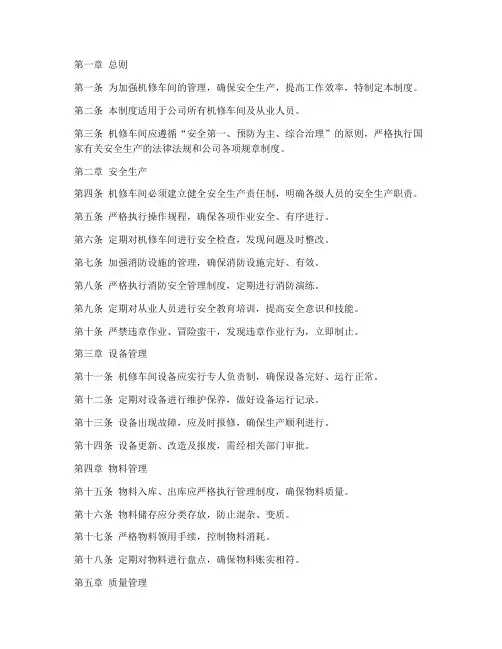 第一章 总则

第一条 为加强机修车间的管理，确保安全生产，提高工作效率，特制定本制度。

第二条 本制度适用于公司所有机修车间及从业人员。

第三条 机修车间应遵循“安全第一、预防为主、综合治理”的原则，严格执行国家有关安全生产的法律法规和公司各项规章制度。

第二章 安全生产

第四条 机修车间必须建立健全安全生产责任制，明确各级人员的安全生产职责。

第五条 严格执行操作规程，确保各项作业安全、有序进行。

第六条 定期对机修车间进行安全检查，发现问题及时整改。

第七条 加强消防设施的管理，确保消防设施完好、有效。

第八条 严格执行消防安全管理制度，定期进行消防演练。

第九条 定期对从业人员进行安全教育培训，提高安全意识和技能。

第十条 严禁违章作业、冒险蛮干，发现违章作业行为，立即制止。

第三章 设备管理

第十一条 机修车间设备应实行专人负责制，确保设备完好、运行正常。

第十二条 定期对设备进行维护保养，做好设备运行记录。

第十三条 设备出现故障，应及时报修，确保生产顺利进行。

第十四条 设备更新、改造及报废，需经相关部门审批。

第四章 物料管理

第十五条 物料入库、出库应严格执行管理制度，确保物料质量。

第十六条 物料储存应分类存放，防止混杂、变质。

第十七条 严格物料领用手续，控制物料消耗。

第十八条 定期对物料进行盘点，确保物料账实相符。

第五章 质量管理